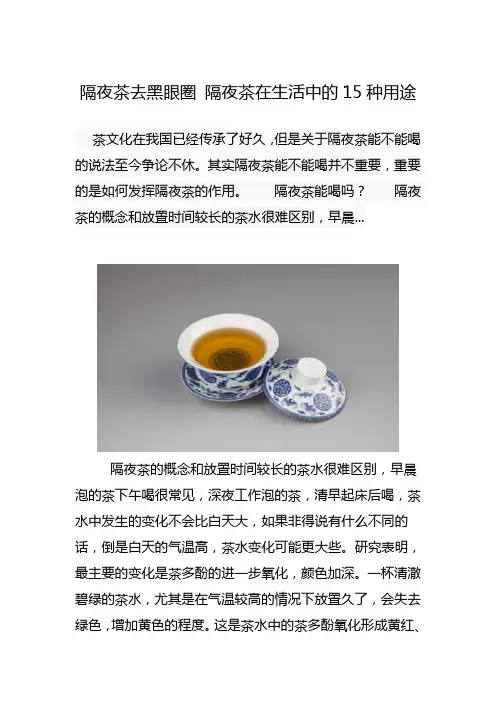 隔夜茶去黑眼圈 隔夜茶在生活中的 15 种用途

茶文化在我国已经传承了好久，但是关于隔夜茶能不能喝的说法至今争论不休。其实隔夜茶能不能喝并不重要，重要的是如何发挥隔夜茶的作用。 隔夜茶能喝吗？ 隔夜茶的概念和放置时间较长的茶水很难区别，早晨...

隔夜茶的概念和放置时间较长的茶水很难区别，早晨泡的茶下午喝很常见，深夜工作泡的茶，清早起床后喝，茶水中发生的变化不会比白天大，如果非得说有什么不同的话，倒是白天的气温高，茶水变化可能更大些。研究表明，最主要的变化是茶多酚的进一步氧化，颜色加深。一杯清澈碧绿的茶水，尤其是在气温较高的情况下放置久了，会失去绿色，增加黄色的程度。这是茶水中的茶多酚氧化形成黄红、